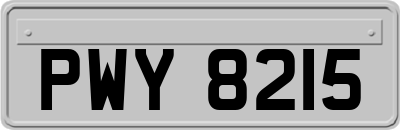 PWY 8215